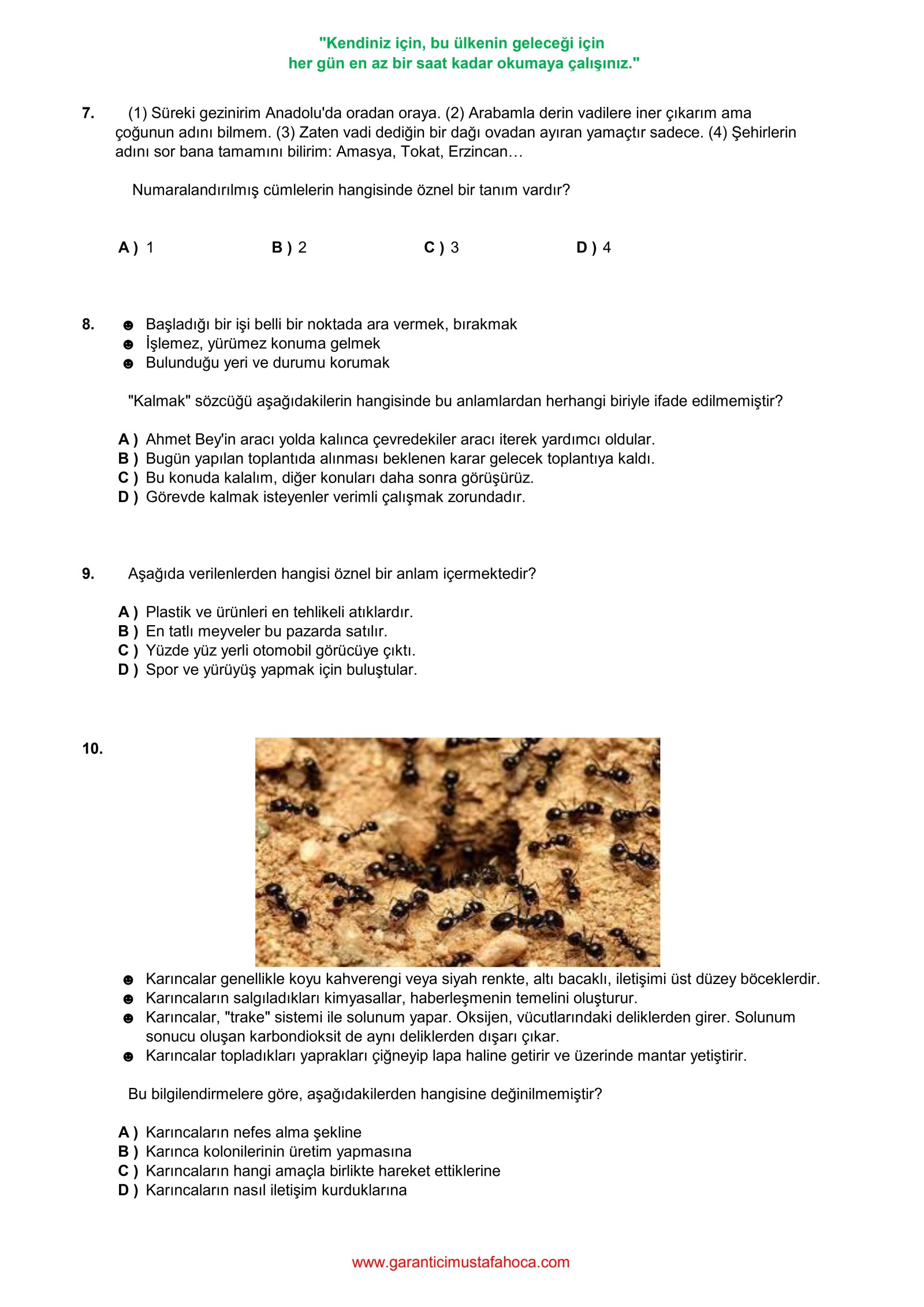 "Kendiniz için, bu ülkenin geleceği için
her gün en az bir saat kadar okumaya çalışınız."

7. (1) Süreki gezinirim Anadolu'da oradan oraya. (2) Arabamla derin vadilere iner çıkarım ama çoğunun adını bilmem. (3) Zaten vadi dediğin bir dağı ovadan ayıran yamaçtır sadece. (4) Şehirlerin adını sor bana tamamını bilirim: Amasya, Tokat, Erzincan…

Numaralandırılmış cümlelerin hangisinde öznel bir tanım vardır?

A ) 1
B ) 2
C ) 3
D ) 4

8. ☻ Başladığı bir işi belli bir noktada ara vermek, bırakmak
☻ İşlemez, yürümez konuma gelmek
☻ Bulunduğu yeri ve durumu korumak

"Kalmak" sözcüğü aşağıdakilerin hangisinde bu anlamlardan herhangi biriyle ifade edilmemiştir?

A ) Ahmet Bey'in aracı yolda kalınca çevredekiler aracı iterek yardımcı oldular.
B ) Bugün yapılan toplantıda alınması beklenen karar gelecek toplantıya kaldı.
C ) Bu konuda kalalım, diğer konuları daha sonra görüşürüz.
D ) Görevde kalmak isteyenler verimli çalışmak zorundadır.

9. Aşağıda verilenlerden hangisi öznel bir anlam içermektedir?

A ) Plastik ve ürünleri en tehlikeli atıklardır.
B ) En tatlı meyveler bu pazarda satılır.
C ) Yüzde yüz yerli otomobil görücüye çıktı.
D ) Spor ve yürüyüş yapmak için buluştular.

10.

☻ Karıncalar genellikle koyu kahverengi veya siyah renkte, altı bacaklı, iletişimi üst düzey böceklerdir.
☻ Karıncaların salgıladıkları kimyasallar, haberleşmenin temelini oluşturur.
☻ Karıncalar, "trake" sistemi ile solunum yapar. Oksijen, vücutlarındaki deliklerden girer. Solunum sonucu oluşan karbondioksit de aynı deliklerden dışarı çıkar.
☻ Karıncalar topladıkları yaprakları çiğneyip lapa haline getirir ve üzerinde mantar yetiştirir.

Bu bilgilendirmelere göre, aşağıdakilerden hangisine değinilmemiştir?

A ) Karıncaların nefes alma şekline
B ) Karınca kolonilerinin üretim yapmasına
C ) Karıncaların hangi amaçla birlikte hareket ettiklerine
D ) Karıncaların nasıl iletişim kurduklarına

www.garanticimustafahoca.com